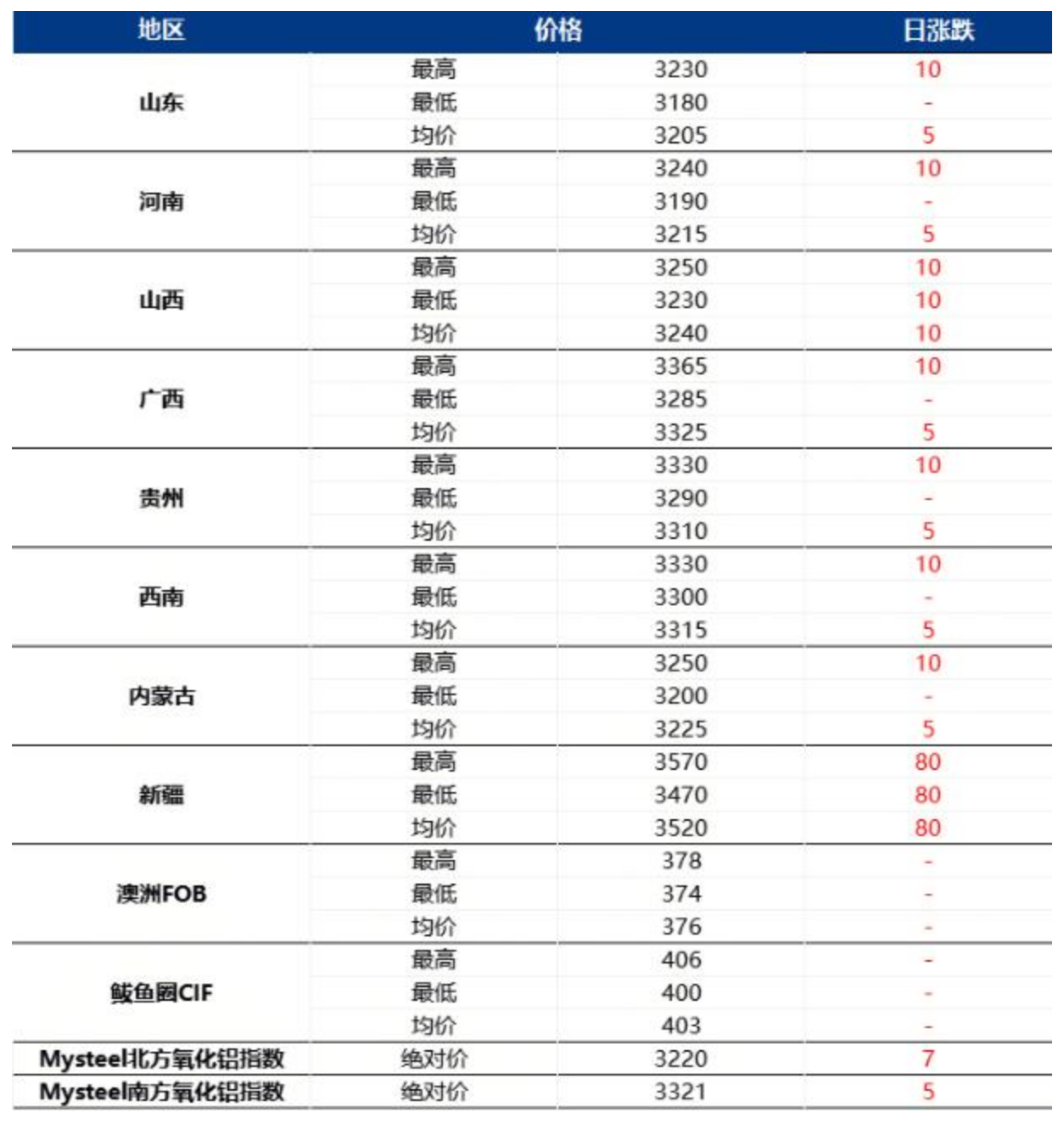 | 地区 | 价格 | | 日涨跌 |
|---|---|---|---|
| 山东 | 最高 | 3230 | 10 |
| | 最低 | 3180 | - |
| | 均价 | 3205 | 5 |
| 河南 | 最高 | 3240 | 10 |
| | 最低 | 3190 | - |
| | 均价 | 3215 | 5 |
| 山西 | 最高 | 3250 | 10 |
| | 最低 | 3230 | 10 |
| | 均价 | 3240 | 10 |
| 广西 | 最高 | 3365 | 10 |
| | 最低 | 3285 | - |
| | 均价 | 3325 | 5 |
| 贵州 | 最高 | 3330 | 10 |
| | 最低 | 3290 | - |
| | 均价 | 3310 | 5 |
| 西南 | 最高 | 3330 | 10 |
| | 最低 | 3300 | - |
| | 均价 | 3315 | 5 |
| 内蒙古 | 最高 | 3250 | 10 |
| | 最低 | 3200 | - |
| | 均价 | 3225 | 5 |
| 新疆 | 最高 | 3570 | 80 |
| | 最低 | 3470 | 80 |
| | 均价 | 3520 | 80 |
| 澳洲FOB | 最高 | 378 | - |
| | 最低 | 374 | - |
| | 均价 | 376 | - |
| 鲅鱼圈CIF | 最高 | 406 | - |
| | 最低 | 400 | - |
| | 均价 | 403 | - |
| Mysteel北方氧化铝指数 | 绝对价 | 3220 | 7 |
| Mysteel南方氧化铝指数 | 绝对价 | 3321 | 5 |